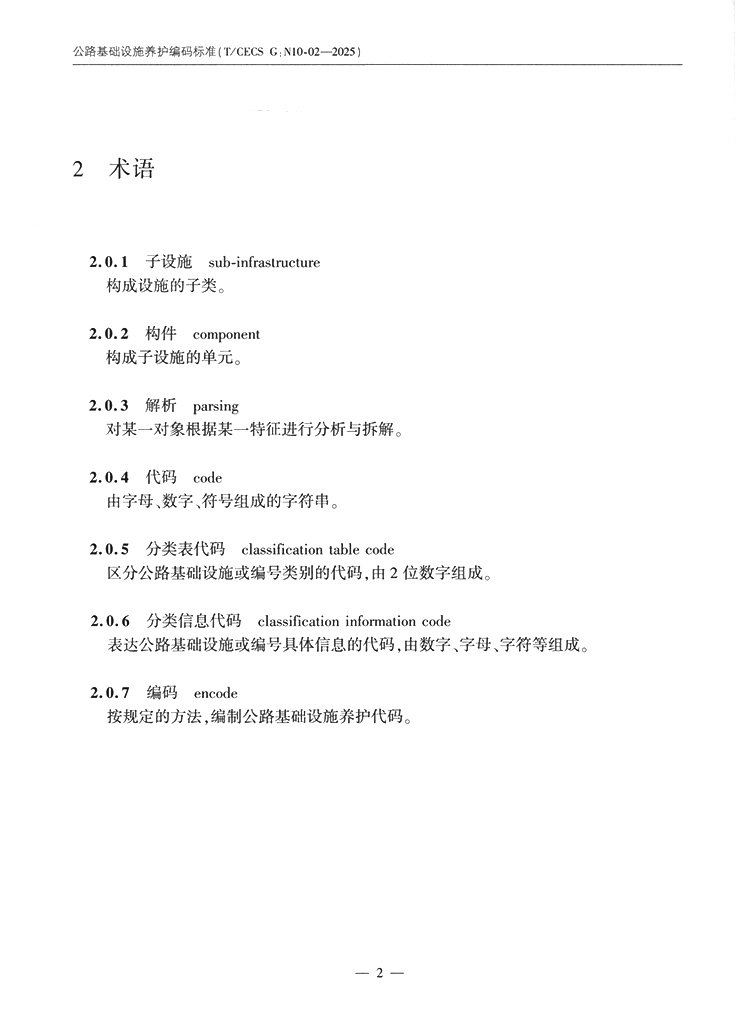 公路基础设施养护编码标准(T/CECS G:N10-02—2025)

2 术语

2.0.1 子设施 sub-infrastructure
构成设施的子类。

2.0.2 构件 component
构成子设施的单元。

2.0.3 解析 parsing
对某一对象根据某一特征进行分析与拆解。

2.0.4 代码 code
由字母、数字、符号组成的字符串。

2.0.5 分类表代码 classification table code
区分公路基础设施或编号类别的代码,由2位数字组成。

2.0.6 分类信息代码 classification information code
表达公路基础设施或编号具体信息的代码,由数字、字母、字符等组成。

2.0.7 编码 encode
按规定的方法,编制公路基础设施养护代码。

— 2 —